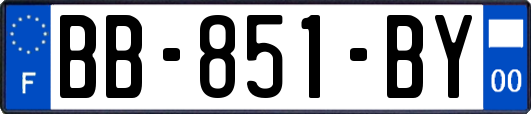 F
BB-851-BY
00